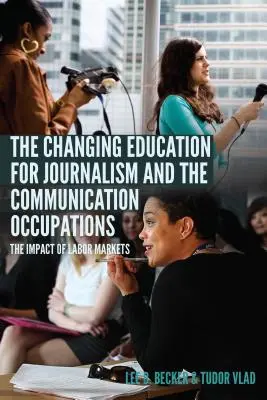 THE CHANGING EDUCATION FOR JOURNALISM AND THE COMMUNICATION OCCUPATIONS

THE IMPACT OF LABOR MARKETS

LEE B. BECKER & TUDOR VLAD